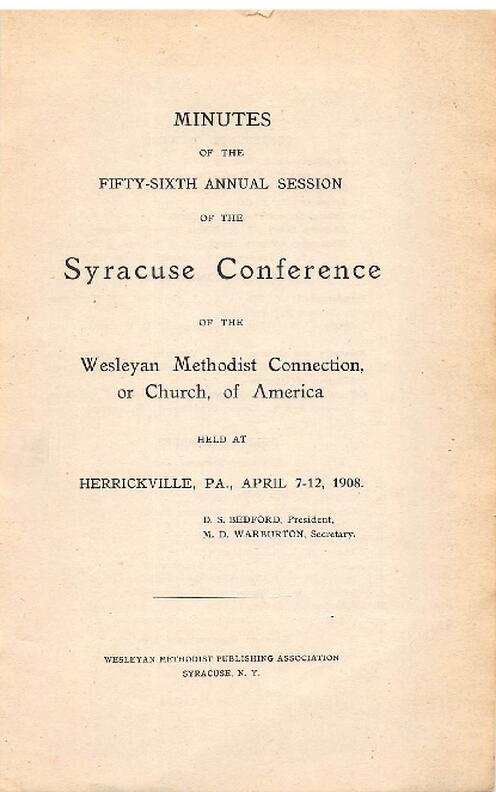 MINUTES

OF THE

FIFTY-SIXTH ANNUAL SESSION

OF THE

Syracuse Conference

OF THE

Wesleyan Methodist Connection, or Church, of America

HELD AT

HERRICKVILLE, PA., APRIL 7-12, 1908.

D. S. BEDFORD, President,
M. D. WARBURTON, Secretary.

WESLEYAN METHODIST PUBLISHING ASSOCIATION
SYRACUSE, N. Y.